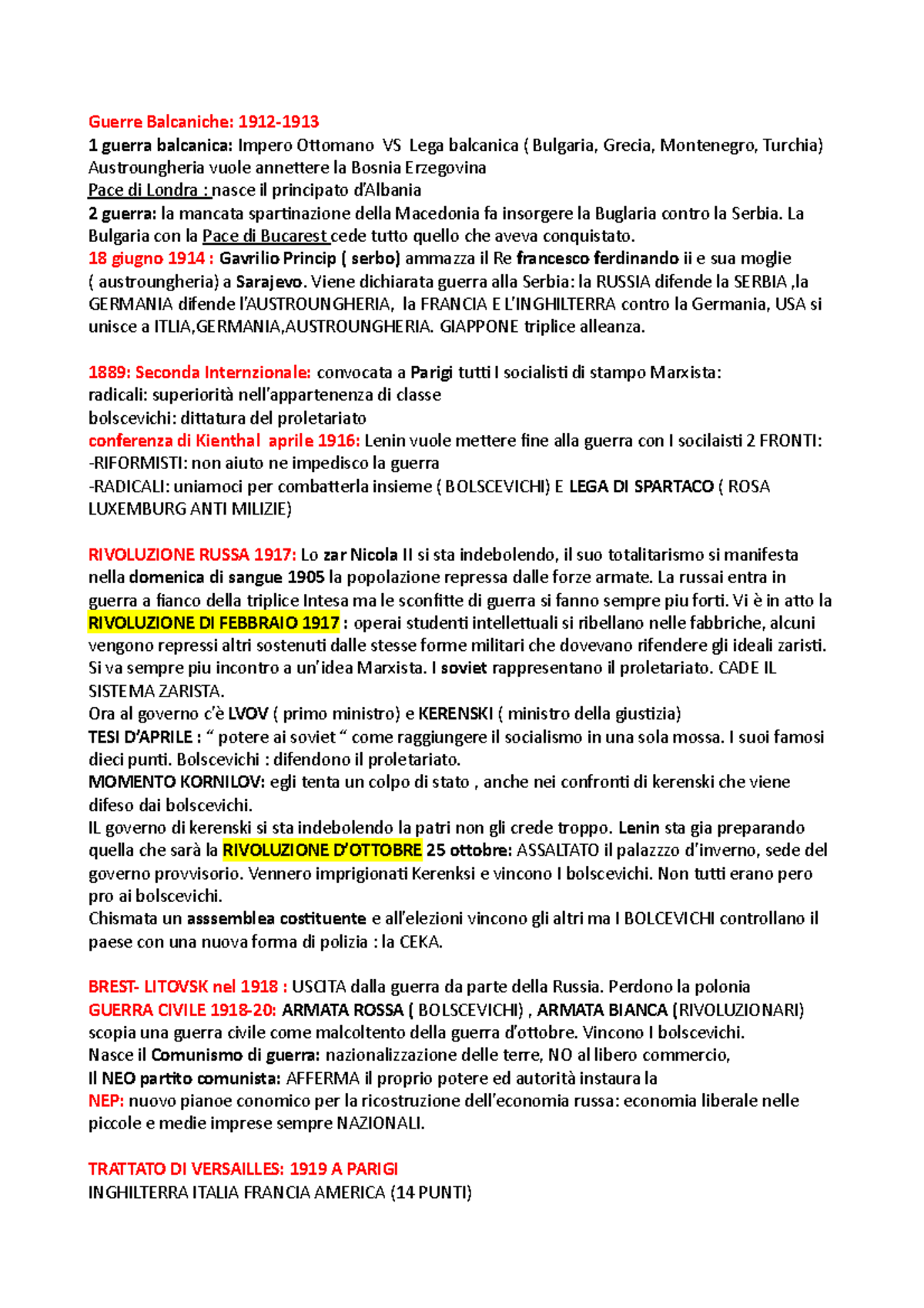 Guerre Balcaniche: 1912-1913
1 guerra balcanica: Impero Ottomano VS Lega balcanica ( Bulgaria, Grecia, Montenegro, Turchia)
Austroungheria vuole annettere la Bosnia Erzegovina
Pace di Londra : nasce il principato d'Albania
2 guerra: la mancata spartinazione della Macedonia fa insorgere la Buglaria contro la Serbia. La Bulgaria con la Pace di Bucarest cede tutto quello che aveva conquistato.
18 giugno 1914 : Gavrilio Princip ( serbo) ammazza il Re francesco ferdinando ii e sua moglie ( austroungheria) a Sarajevo. Viene dichiarata guerra alla Serbia: la RUSSIA difende la SERBIA ,la GERMANIA difende l'AUSTROUNGHERIA, la FRANCIA E L'INGHILTERRA contro la Germania, USA si unisce a ITLIA,GERMANIA,AUSTROUNGHERIA. GIAPPONE triplice alleanza.

1889: Seconda Internzionale: convocata a Parigi tutti I socialisti di stampo Marxista:
radicali: superiorità nell'appartenenza di classe
bolscevichi: dittatura del proletariato
conferenza di Kienthal aprile 1916: Lenin vuole mettere fine alla guerra con I socilaisti 2 FRONTI:
-RIFORMISTI: non aiuto ne impedisco la guerra
-RADICALI: uniamoci per combatterla insieme ( BOLSCEVICHI) E LEGA DI SPARTACO ( ROSA LUXEMBURG ANTI MILIZIE)

RIVOLUZIONE RUSSA 1917: Lo zar Nicola II si sta indebolendo, il suo totalitarismo si manifesta nella domenica di sangue 1905 la popolazione repressa dalle forze armate. La russai entra in guerra a fianco della triplice Intesa ma le sconfitte di guerra si fanno sempre piu forti. Vi è in atto la RIVOLUZIONE DI FEBBRAIO 1917 : operai studenti intellettuali si ribellano nelle fabbriche, alcuni vengono repressi altri sostenuti dalle stesse forme militari che dovevano rifendere gli ideali zaristi. Si va sempre piu incontro a un'idea Marxista. I soviet rappresentano il proletariato. CADE IL SISTEMA ZARISTA.
Ora al governo c'è LVOV ( primo ministro) e KERENSKI ( ministro della giustizia)
TESI D'APRILE : " potere ai soviet " come raggiungere il socialismo in una sola mossa. I suoi famosi dieci punti. Bolscevichi : difendono il proletariato.
MOMENTO KORNILOV: egli tenta un colpo di stato , anche nei confronti di kerenski che viene difeso dai bolscevichi.
IL governo di kerenski si sta indebolendo la patri non gli crede troppo. Lenin sta gia preparando quella che sarà la RIVOLUZIONE D'OTTOBRE 25 ottobre: ASSALTATO il palazzzo d'inverno, sede del governo provvisorio. Vennero imprigionati Kerenksi e vincono I bolscevichi. Non tutti erano pero pro ai bolscevichi.
Chismata un asssemblea costituente e all'elezioni vincono gli altri ma I BOLCEVICHI controllano il paese con una nuova forma di polizia : la CEKA.

BREST- LITOVSK nel 1918 : USCITA dalla guerra da parte della Russia. Perdono la polonia
GUERRA CIVILE 1918-20: ARMATA ROSSA ( BOLSCEVICHI) , ARMATA BIANCA (RIVOLUZIONARI) scopia una guerra civile come malcoltento della guerra d'ottobre. Vincono I bolscevichi.
Nasce il Comunismo di guerra: nazionalizzazione delle terre, NO al libero commercio,
Il NEO partito comunista: AFFERMA il proprio potere ed autorità instaura la
NEP: nuovo pianoe conomico per la ricostruzione dell'economia russa: economia liberale nelle piccole e medie imprese sempre NAZIONALI.

TRATTATO DI VERSAILLES: 1919 A PARIGI
INGHILTERRA ITALIA FRANCIA AMERICA (14 PUNTI)